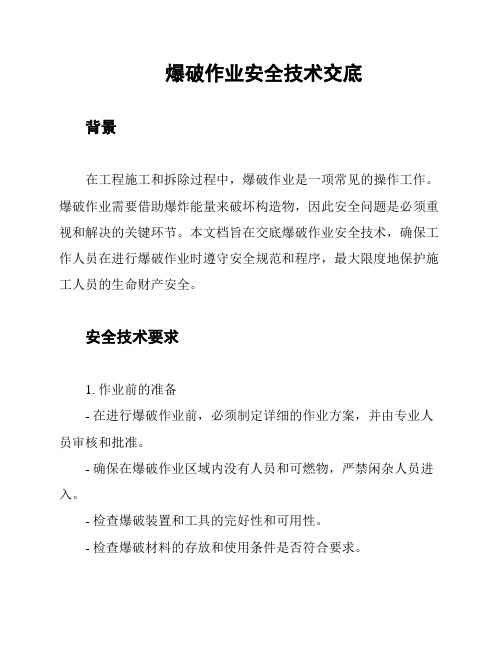 爆破作业安全技术交底

背景

在工程施工和拆除过程中，爆破作业是一项常见的操作工作。爆破作业需要借助爆炸能量来破坏构造物，因此安全问题是必须重视和解决的关键环节。本文档旨在交底爆破作业安全技术，确保工作人员在进行爆破作业时遵守安全规范和程序，最大限度地保护施工人员的生命财产安全。

安全技术要求

1. 作业前的准备

- 在进行爆破作业前，必须制定详细的作业方案，并由专业人员审核和批准。

- 确保在爆破作业区域内没有人员和可燃物，严禁闲杂人员进入。

- 检查爆破装置和工具的完好性和可用性。

- 检查爆破材料的存放和使用条件是否符合要求。